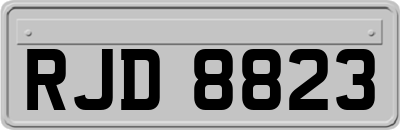 RJD 8823